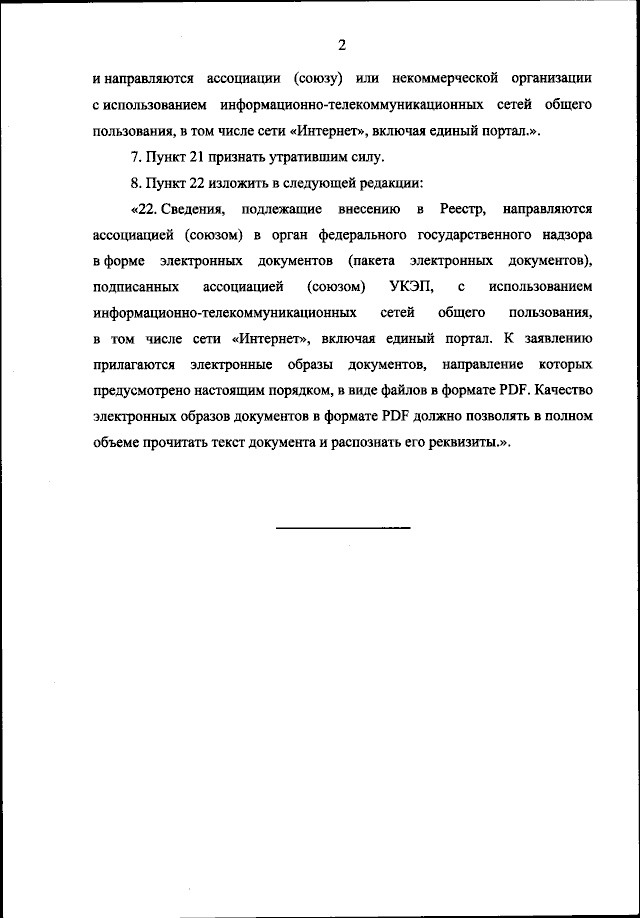 2

и направляются ассоциации (союзу) или некоммерческой организации с использованием информационно-телекоммуникационных сетей общего пользования, в том числе сети «Интернет», включая единый портал.».

7. Пункт 21 признать утратившим силу.

8. Пункт 22 изложить в следующей редакции:

«22. Сведения, подлежащие внесению в Реестр, направляются ассоциацией (союзом) в орган федерального государственного надзора в форме электронных документов (пакета электронных документов), подписанных ассоциацией (союзом) УКЭП, с использованием информационно-телекоммуникационных сетей общего пользования, в том числе сети «Интернет», включая единый портал. К заявлению прилагаются электронные образы документов, направление которых предусмотрено настоящим порядком, в виде файлов в формате PDF. Качество электронных образов документов в формате PDF должно позволять в полном объеме прочитать текст документа и распознать его реквизиты.».